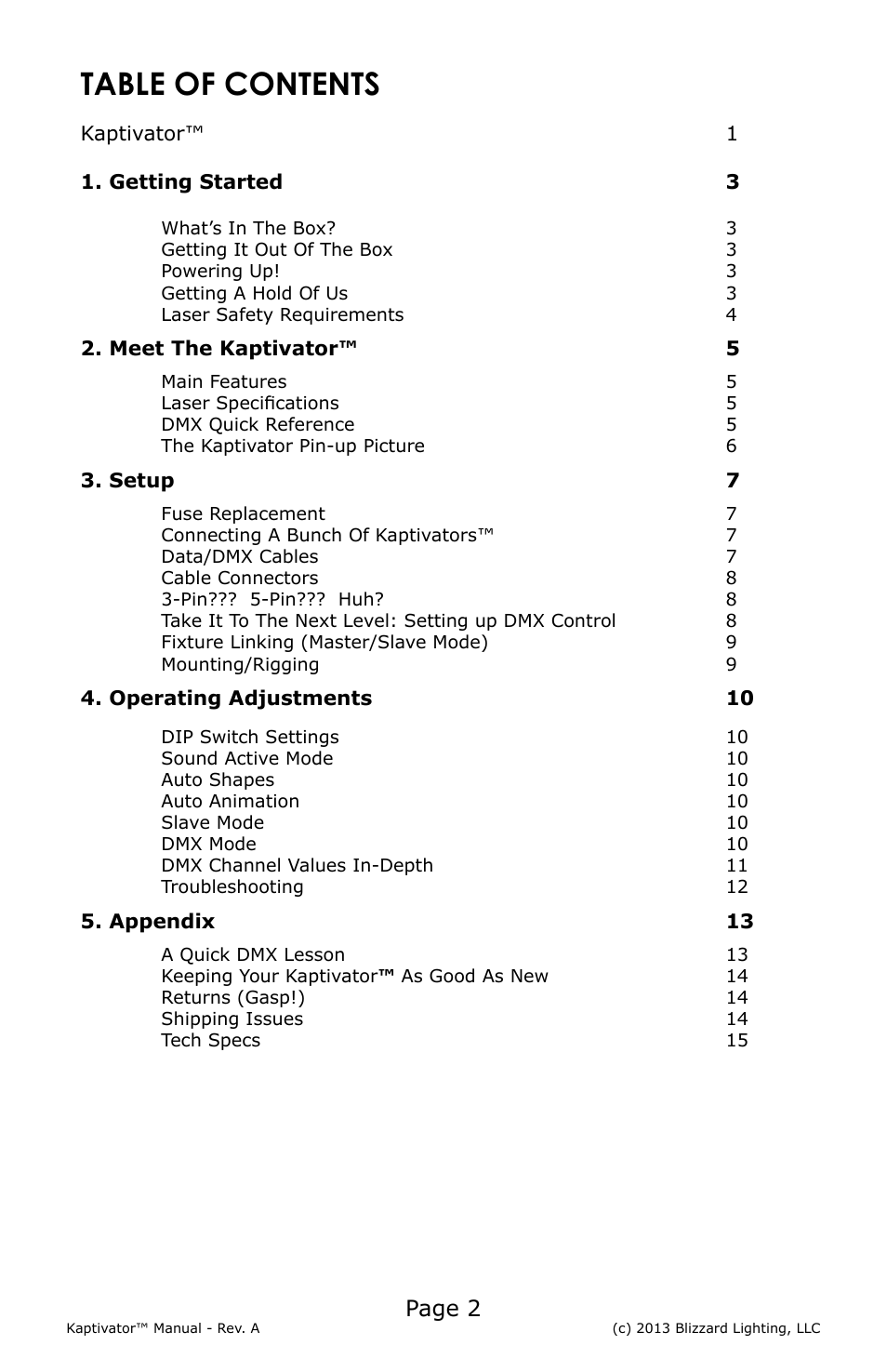 TABLE OF CONTENTS

Kaptivator™ 1

1. Getting Started 3

What's In The Box? 3
Getting It Out Of The Box 3
Powering Up! 3
Getting A Hold Of Us 3
Laser Safety Requirements 4

2. Meet The Kaptivator™ 5

Main Features 5
Laser Specifications 5
DMX Quick Reference 5
The Kaptivator Pin-up Picture 6

3. Setup 7

Fuse Replacement 7
Connecting A Bunch Of Kaptivators™ 7
Data/DMX Cables 7
Cable Connectors 8
3-Pin??? 5-Pin??? Huh? 8
Take It To The Next Level: Setting up DMX Control 8
Fixture Linking (Master/Slave Mode) 9
Mounting/Rigging 9

4. Operating Adjustments 10

DIP Switch Settings 10
Sound Active Mode 10
Auto Shapes 10
Auto Animation 10
Slave Mode 10
DMX Mode 10
DMX Channel Values In-Depth 11
Troubleshooting 12

5. Appendix 13

A Quick DMX Lesson 13
Keeping Your Kaptivator™ As Good As New 14
Returns (Gasp!) 14
Shipping Issues 14
Tech Specs 15

Page 2

Kaptivator™ Manual - Rev. A (c) 2013 Blizzard Lighting, LLC